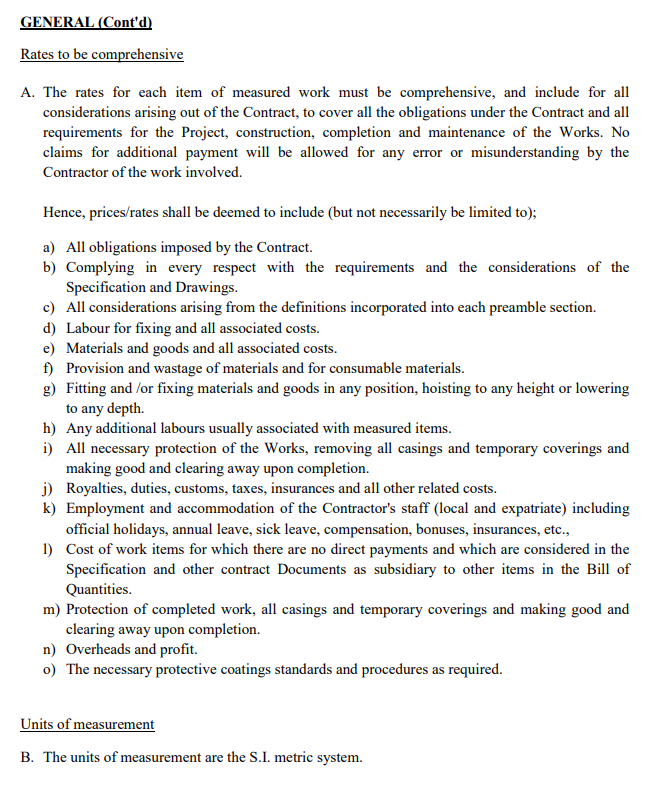 GENERAL (Cont'd)

Rates to be comprehensive

A. The rates for each item of measured work must be comprehensive, and include for all considerations arising out of the Contract, to cover all the obligations under the Contract and all requirements for the Project, construction, completion and maintenance of the Works. No claims for additional payment will be allowed for any error or misunderstanding by the Contractor of the work involved.

Hence, prices/rates shall be deemed to include (but not necessarily be limited to);

a) All obligations imposed by the Contract.
b) Complying in every respect with the requirements and the considerations of the Specification and Drawings.
c) All considerations arising from the definitions incorporated into each preamble section.
d) Labour for fixing and all associated costs.
e) Materials and goods and all associated costs.
f) Provision and wastage of materials and for consumable materials.
g) Fitting and /or fixing materials and goods in any position, hoisting to any height or lowering to any depth.
h) Any additional labours usually associated with measured items.
i) All necessary protection of the Works, removing all casings and temporary coverings and making good and clearing away upon completion.
j) Royalties, duties, customs, taxes, insurances and all other related costs.
k) Employment and accommodation of the Contractor's staff (local and expatriate) including official holidays, annual leave, sick leave, compensation, bonuses, insurances, etc.,
l) Cost of work items for which there are no direct payments and which are considered in the Specification and other contract Documents as subsidiary to other items in the Bill of Quantities.
m) Protection of completed work, all casings and temporary coverings and making good and clearing away upon completion.
n) Overheads and profit.
o) The necessary protective coatings standards and procedures as required.

Units of measurement

B. The units of measurement are the S.I. metric system.